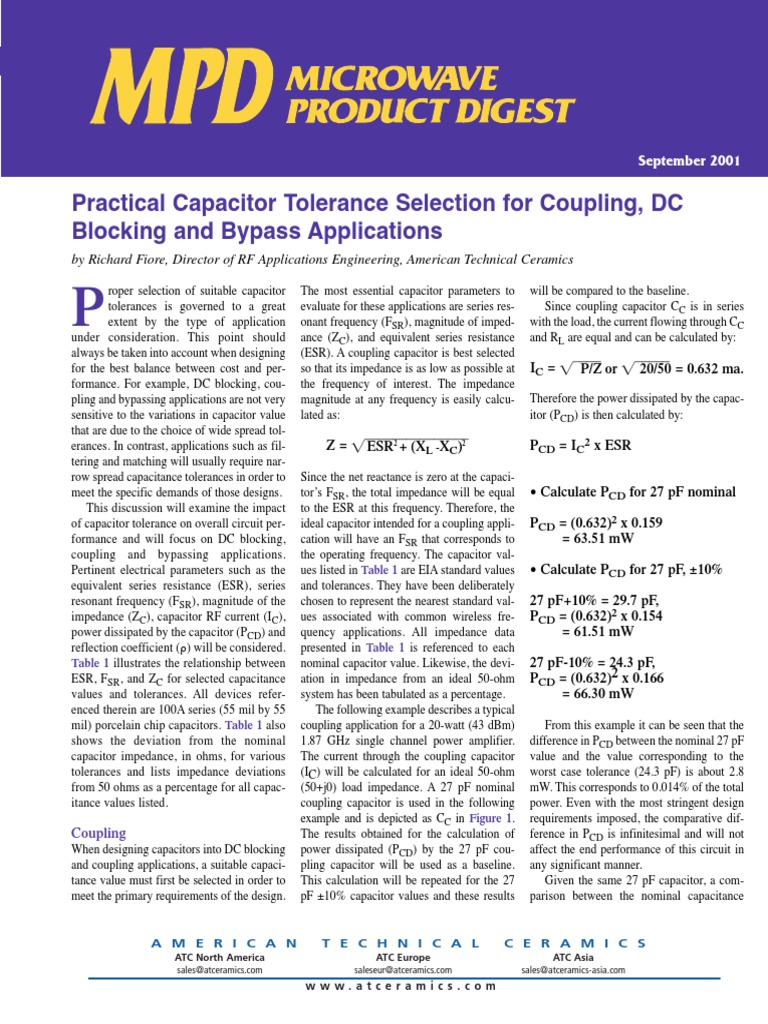 MPD MICROWAVE PRODUCT DIGEST

September 2001

Practical Capacitor Tolerance Selection for Coupling, DC Blocking and Bypass Applications

by Richard Fiore, Director of RF Applications Engineering, American Technical Ceramics

Proper selection of suitable capacitor tolerances is governed to a great extent by the type of application under consideration. This point should always be taken into account when designing for the best balance between cost and performance. For example, DC blocking, coupling and bypassing applications are not very sensitive to the variations in capacitor value that are due to the choice of wide spread tolerances. In contrast, applications such as filtering and matching will usually require narrow spread capacitance tolerances in order to meet the specific demands of those designs.

This discussion will examine the impact of capacitor tolerance on overall circuit performance and will focus on DC blocking, coupling and bypassing applications. Pertinent electrical parameters such as the equivalent series resistance (ESR), series resonant frequency ($F_{SR}$), magnitude of the impedance ($Z_C$), capacitor RF current ($I_C$), power dissipated by the capacitor ($P_{CD}$) and reflection coefficient ($\rho$) will be considered. Table 1 illustrates the relationship between ESR, $F_{SR}$, and $Z_C$ for selected capacitance values and tolerances. All devices referenced therein are 100A series (55 mil by 55 mil) porcelain chip capacitors. Table 1 also shows the deviation from the nominal capacitor impedance, in ohms, for various tolerances and lists impedance deviations from 50 ohms as a percentage for all capacitance values listed.

Coupling

When designing capacitors into DC blocking and coupling applications, a suitable capacitance value must first be selected in order to meet the primary requirements of the design. The most essential capacitor parameters to evaluate for these applications are series resonant frequency ($F_{SR}$), magnitude of impedance ($Z_C$), and equivalent series resistance (ESR). A coupling capacitor is best selected so that its impedance is as low as possible at the frequency of interest. The impedance magnitude at any frequency is easily calculated as:

$Z = \sqrt{ESR^2 + (X_L - X_C)^2}$

Since the net reactance is zero at the capacitor's $F_{SR}$, the total impedance will be equal to the ESR at this frequency. Therefore, the ideal capacitor intended for a coupling application will have an $F_{SR}$ that corresponds to the operating frequency. The capacitor values listed in Table 1 are EIA standard values and tolerances. They have been deliberately chosen to represent the nearest standard values associated with common wireless frequency applications. All impedance data presented in Table 1 is referenced to each nominal capacitor value. Likewise, the deviation in impedance from an ideal 50-ohm system has been tabulated as a percentage.

The following example describes a typical coupling application for a 20-watt (43 dBm) 1.87 GHz single channel power amplifier. The current through the coupling capacitor ($I_C$) will be calculated for an ideal 50-ohm (50+j0) load impedance. A 27 pF nominal coupling capacitor is used in the following example and is depicted as $C_C$ in Figure 1. The results obtained for the calculation of power dissipated ($P_{CD}$) by the 27 pF coupling capacitor will be used as a baseline. This calculation will be repeated for the 27 pF ±10% capacitor values and these results will be compared to the baseline.

Since coupling capacitor $C_C$ is in series with the load, the current flowing through $C_C$ and $R_L$ are equal and can be calculated by:

$I_C = \sqrt{P/Z}$ or $\sqrt{20/50} = 0.632$ ma.

Therefore the power dissipated by the capacitor ($P_{CD}$) is then calculated by:

$P_{CD} = I_C^2$ x ESR

• Calculate $P_{CD}$ for 27 pF nominal

$P_{CD} = (0.632)^2$ x 0.159
= 63.51 mW

• Calculate $P_{CD}$ for 27 pF, ±10%

27 pF+10% = 29.7 pF,
$P_{CD} = (0.632)^2$ x 0.154
= 61.51 mW

27 pF-10% = 24.3 pF,
$P_{CD} = (0.632)^2$ x 0.166
= 66.30 mW

From this example it can be seen that the difference in $P_{CD}$ between the nominal 27 pF value and the value corresponding to the worst case tolerance (24.3 pF) is about 2.8 mW. This corresponds to 0.014% of the total power. Even with the most stringent design requirements imposed, the comparative difference in $P_{CD}$ is infinitesimal and will not affect the end performance of this circuit in any significant manner.

Given the same 27 pF capacitor, a comparison between the nominal capacitance

AMERICAN TECHNICAL CERAMICS
ATC North America
sales@atceramics.com
ATC Europe
saleseur@atceramics.com
ATC Asia
sales@atceramics-asia.com
www.atceramics.com